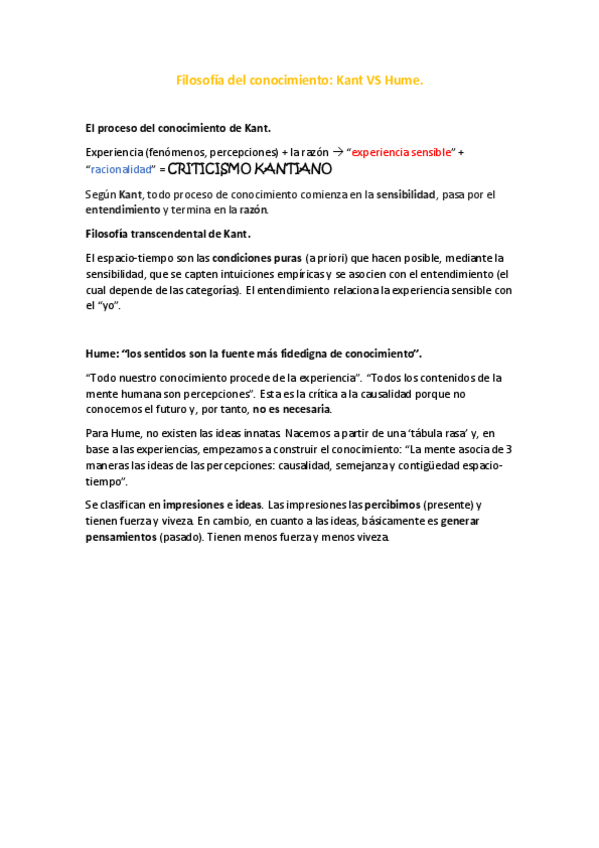 Filosofía del conocimiento: Kant VS Hume.

El proceso del conocimiento de Kant.

Experiencia (fenómenos, percepciones) + la razón → "experiencia sensible" + "racionalidad" = CRITICISMO KANTIANO

Según Kant, todo proceso de conocimiento comienza en la sensibilidad, pasa por el entendimiento y termina en la razón.

Filosofía transcendental de Kant.

El espacio-tiempo son las condiciones puras (a priori) que hacen posible, mediante la sensibilidad, que se capten intuiciones empíricas y se asocien con el entendimiento (el cual depende de las categorías). El entendimiento relaciona la experiencia sensible con el "yo".

Hume: "los sentidos son la fuente más fidedigna de conocimiento".

"Todo nuestro conocimiento procede de la experiencia". "Todos los contenidos de la mente humana son percepciones". Esta es la crítica a la causalidad porque no conocemos el futuro y, por tanto, no es necesaria.

Para Hume, no existen las ideas innatas. Nacemos a partir de una 'tábula rasa' y, en base a las experiencias, empezamos a construir el conocimiento: "La mente asocia de 3 maneras las ideas de las percepciones: causalidad, semejanza y contigüedad espacio-tiempo".

Se clasifican en impresiones e ideas. Las impresiones las percibimos (presente) y tienen fuerza y viveza. En cambio, en cuanto a las ideas, básicamente es generar pensamientos (pasado). Tienen menos fuerza y menos viveza.